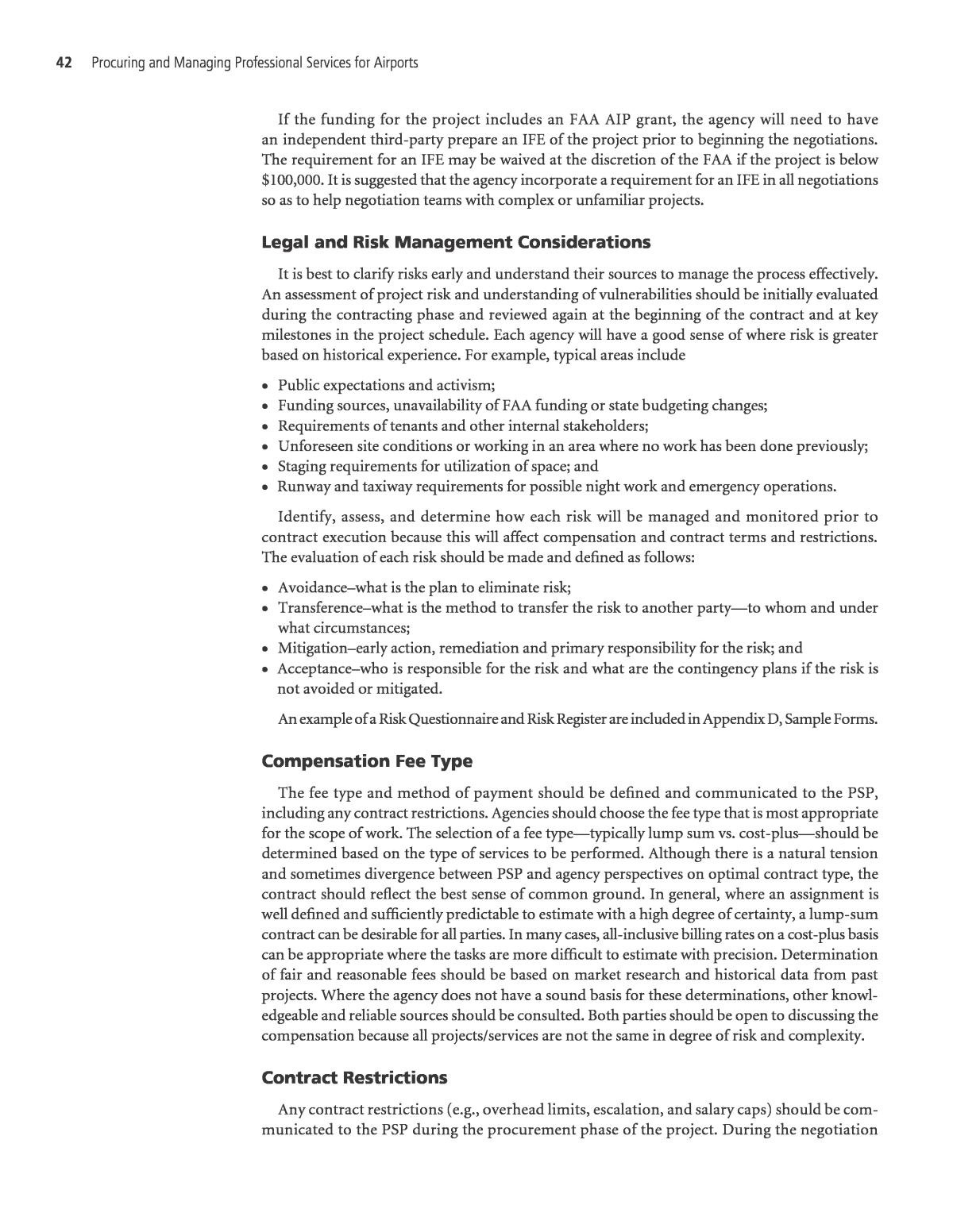 42 Procuring and Managing Professional Services for Airports

If the funding for the project includes an FAA AIP grant, the agency will need to have an independent third-party prepare an IFE of the project prior to beginning the negotiations. The requirement for an IFE may be waived at the discretion of the FAA if the project is below $100,000. It is suggested that the agency incorporate a requirement for an IFE in all negotiations so as to help negotiation teams with complex or unfamiliar projects.

Legal and Risk Management Considerations

It is best to clarify risks early and understand their sources to manage the process effectively. An assessment of project risk and understanding of vulnerabilities should be initially evaluated during the contracting phase and reviewed again at the beginning of the contract and at key milestones in the project schedule. Each agency will have a good sense of where risk is greater based on historical experience. For example, typical areas include

• Public expectations and activism;
• Funding sources, unavailability of FAA funding or state budgeting changes;
• Requirements of tenants and other internal stakeholders;
• Unforeseen site conditions or working in an area where no work has been done previously;
• Staging requirements for utilization of space; and
• Runway and taxiway requirements for possible night work and emergency operations.

Identify, assess, and determine how each risk will be managed and monitored prior to contract execution because this will affect compensation and contract terms and restrictions. The evaluation of each risk should be made and defined as follows:

• Avoidance–what is the plan to eliminate risk;
• Transference–what is the method to transfer the risk to another party—to whom and under what circumstances;
• Mitigation–early action, remediation and primary responsibility for the risk; and
• Acceptance–who is responsible for the risk and what are the contingency plans if the risk is not avoided or mitigated.

An example of a Risk Questionnaire and Risk Register are included in Appendix D, Sample Forms.

Compensation Fee Type

The fee type and method of payment should be defined and communicated to the PSP, including any contract restrictions. Agencies should choose the fee type that is most appropriate for the scope of work. The selection of a fee type—typically lump sum vs. cost-plus—should be determined based on the type of services to be performed. Although there is a natural tension and sometimes divergence between PSP and agency perspectives on optimal contract type, the contract should reflect the best sense of common ground. In general, where an assignment is well defined and sufficiently predictable to estimate with a high degree of certainty, a lump-sum contract can be desirable for all parties. In many cases, all-inclusive billing rates on a cost-plus basis can be appropriate where the tasks are more difficult to estimate with precision. Determination of fair and reasonable fees should be based on market research and historical data from past projects. Where the agency does not have a sound basis for these determinations, other knowledgeable and reliable sources should be consulted. Both parties should be open to discussing the compensation because all projects/services are not the same in degree of risk and complexity.

Contract Restrictions

Any contract restrictions (e.g., overhead limits, escalation, and salary caps) should be communicated to the PSP during the procurement phase of the project. During the negotiation